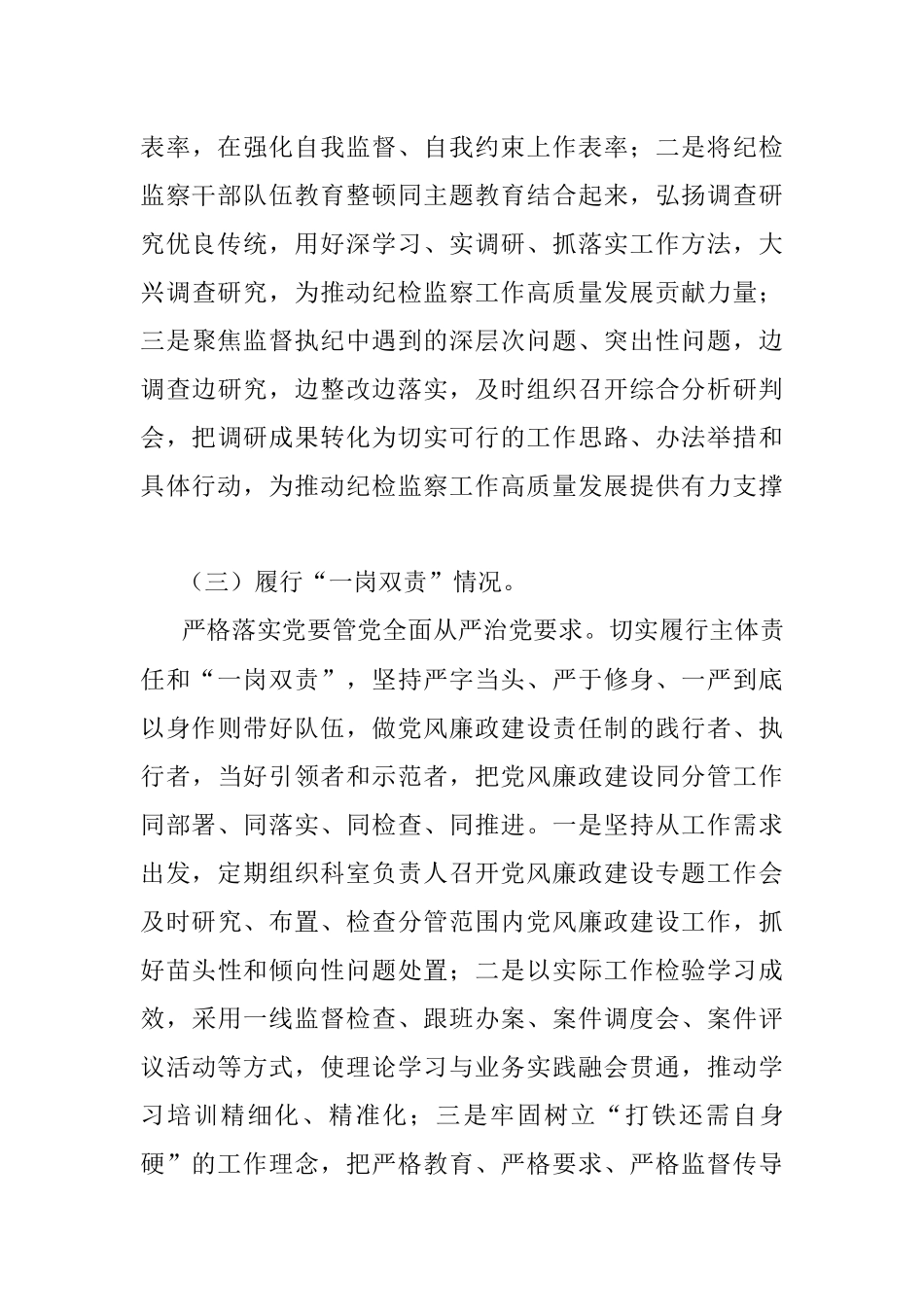 表率，在强化自我监督、自我约束上作表率；二是将纪检监察干部队伍教育整顿同主题教育结合起来，弘扬调查研究优良传统，用好深学习、实调研、抓落实工作方法，大兴调查研究，为推动纪检监察工作高质量发展贡献力量；三是聚焦监督执纪中遇到的深层次问题、突出性问题，边调查边研究，边整改边落实，及时组织召开综合分析研判会，把调研成果转化为切实可行的工作思路、办法举措和具体行动，为推动纪检监察工作高质量发展提供有力支撑

（三）履行“一岗双责”情况。

严格落实党要管党全面从严治党要求。切实履行主体责任和“一岗双责”，坚持严字当头、严于修身、一严到底以身作则带好队伍，做党风廉政建设责任制的践行者、执行者，当好引领者和示范者，把党风廉政建设同分管工作同部署、同落实、同检查、同推进。一是坚持从工作需求出发，定期组织科室负责人召开党风廉政建设专题工作会及时研究、布置、检查分管范围内党风廉政建设工作，抓好苗头性和倾向性问题处置；二是以实际工作检验学习成效，采用一线监督检查、跟班办案、案件调度会、案件评议活动等方式，使理论学习与业务实践融会贯通，推动学习培训精细化、精准化；三是牢固树立“打铁还需自身硬”的工作理念，把严格教育、严格要求、严格监督传导